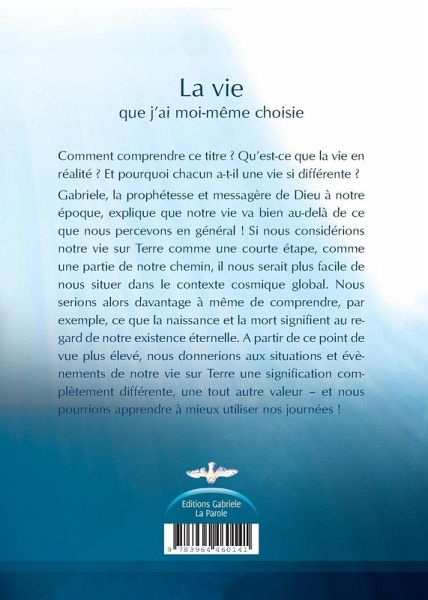 La vie
que j'ai moi-même choisie

Comment comprendre ce titre ? Qu'est-ce que la vie en réalité ? Et pourquoi chacun a-t-il une vie si différente ?

Gabriele, la prophétesse et messagère de Dieu à notre époque, explique que notre vie va bien au-delà de ce que nous percevons en général ! Si nous considérions notre vie sur Terre comme une courte étape, comme une partie de notre chemin, il nous serait plus facile de nous situer dans le contexte cosmique global. Nous serions alors davantage à même de comprendre, par exemple, ce que la naissance et la mort signifient au regard de notre existence éternelle. A partir de ce point de vue plus élevé, nous donnerions aux situations et évènements de notre vie sur Terre une signification complètement différente, une tout autre valeur – et nous pourrions apprendre à mieux utiliser nos journées !

Editions Gabriele
La Parole

9 783964 460141